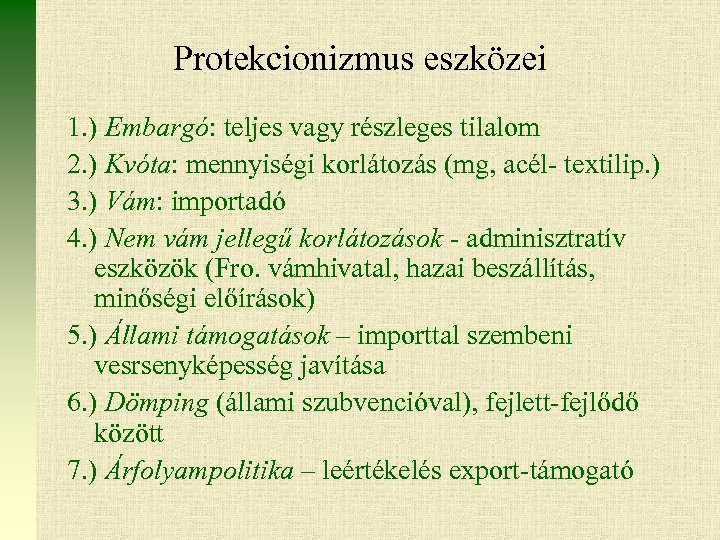 Protekcionizmus eszközei

1.) Embargó: teljes vagy részleges tilalom

2.) Kvóta: mennyiségi korlátozás (mg, acél- textilip.)

3.) Vám: importadó

4.) Nem vám jellegű korlátozások - adminisztratív eszközök (Fro. vámhivatal, hazai beszállítás, minőségi előírások)

5.) Állami támogatások – importtal szembeni vesrsenyképesség javítása

6.) Dömping (állami szubvencióval), fejlett-fejlődő között

7.) Árfolyampolitika – leértékelés export-támogató